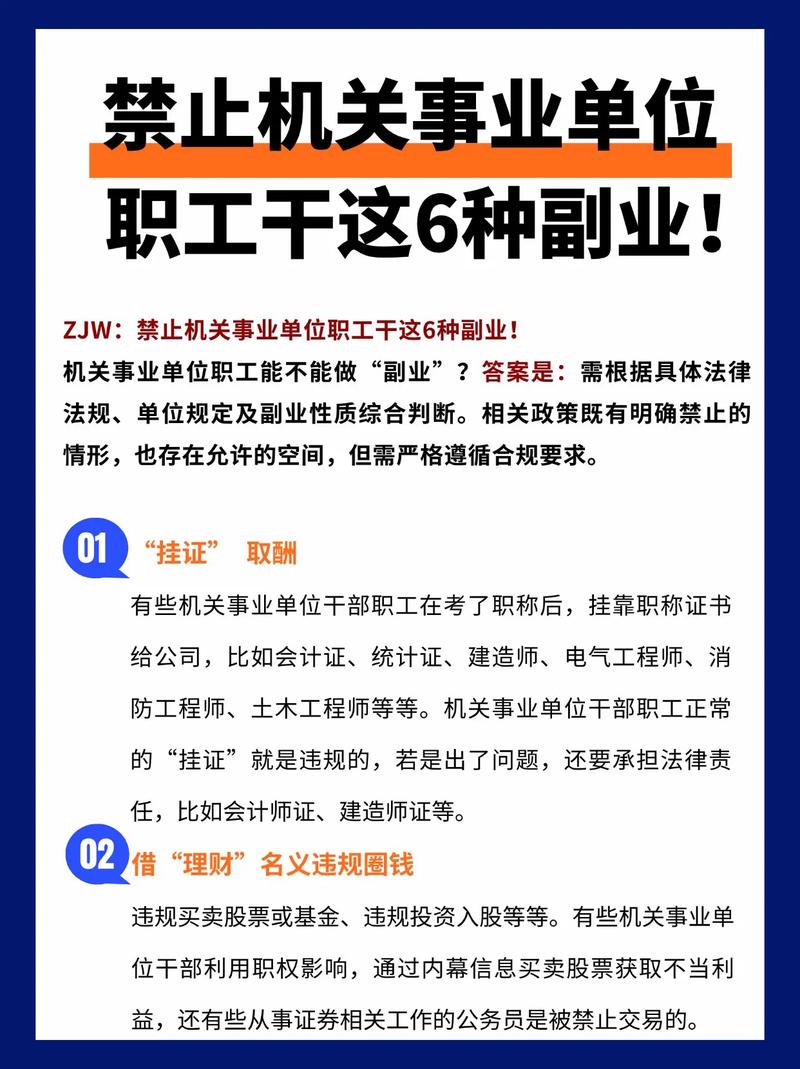 禁止机关事业单位职工干这6种副业！

ZJW：禁止机关事业单位职工干这6种副业！
机关事业单位职工能不能做“副业”？答案是：需根据具体法律法规、单位规定及副业性质综合判断。相关政策既有明确禁止的情形，也存在允许的空间，但需严格遵循合规要求。

01 “挂证” 取酬

有些机关事业单位干部职工在考了职称后，挂靠职称证书给公司，比如会计证、统计证、建造师、电气工程师、消防工程师、土木工程师等等。机关事业单位干部职工正常的“挂证”就是违规的，若是出了问题，还要承担法律责任，比如会计师证、建造师证等。

02 借“理财”名义违规圈钱

违规买卖股票或基金、违规投资入股等等。有些机关事业单位干部利用职权影响，通过内幕信息买卖股票获取不当利益，还有些从事证券相关工作的公务员是被禁止交易的。